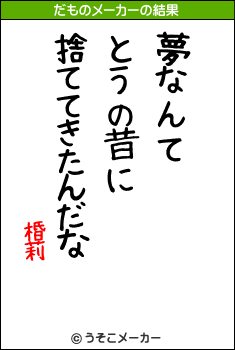 だものメーカーの結果

夢なんて
とうの昔に
捨ててきたんだな

橙莉

© うそこメーカー